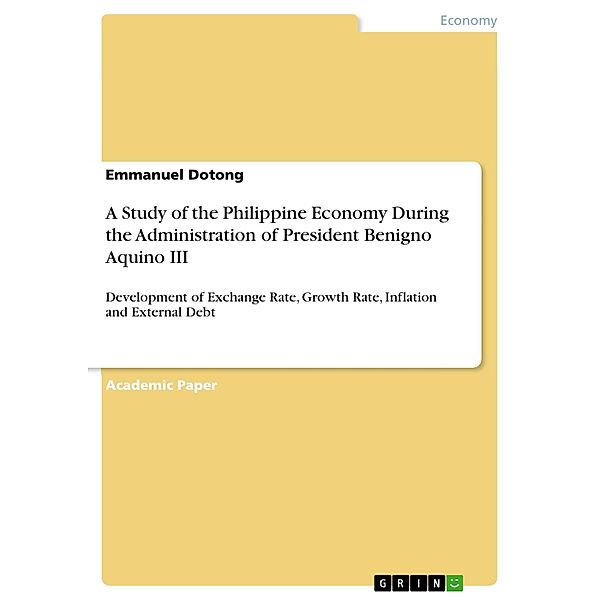 Economy

Emmanuel Dotong

A Study of the Philippine Economy During the Administration of President Benigno Aquino III

Development of Exchange Rate, Growth Rate, Inflation and External Debt

Academic Paper

GRIN